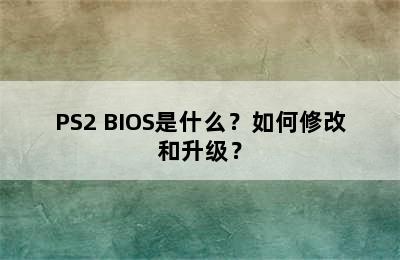 PS2 BIOS是什么？如何修改和升级？